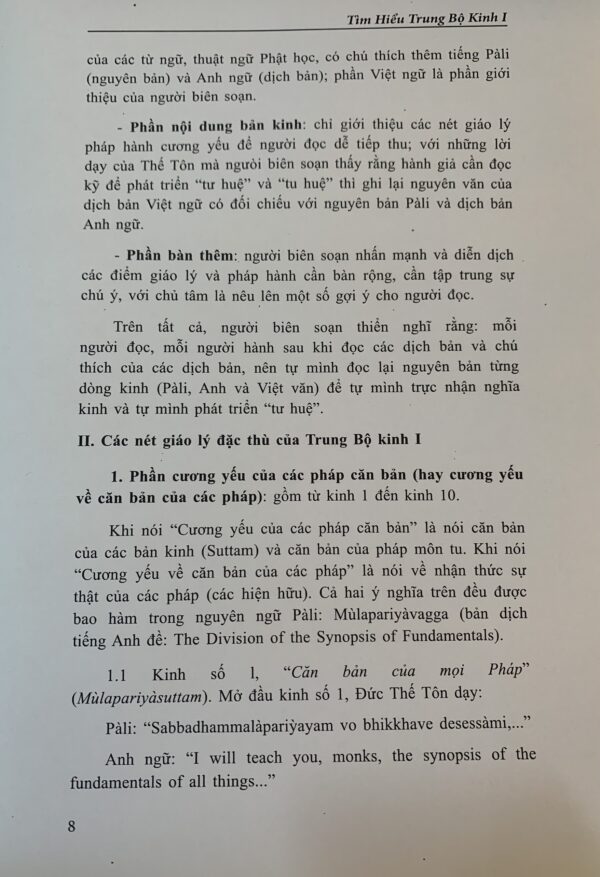 Tìm Hiểu Trung Bộ Kinh I

của các từ ngữ, thuật ngữ Phật học, có chú thích thêm tiếng Pàli (nguyên bản) và Anh ngữ (dịch bản); phần Việt ngữ là phần giới thiệu của người biên soạn.

- Phần nội dung bản kinh: chỉ giới thiệu các nét giáo lý pháp hành cương yếu để người đọc dễ tiếp thu; với những lời dạy của Thế Tôn mà người biên soạn thấy rằng hành giả cần đọc kỹ để phát triển "tư huệ" và "tu huệ" thì ghi lại nguyên văn của dịch bản Việt ngữ có đối chiếu với nguyên bản Pàli và dịch bản Anh ngữ.

- Phần bàn thêm: người biên soạn nhấn mạnh và diễn dịch các điểm giáo lý và pháp hành cần bàn rộng, cần tập trung sự chú ý, với chủ tâm là nêu lên một số gợi ý cho người đọc.

Trên tất cả, người biên soạn thiển nghĩ rằng: mỗi người đọc, mỗi người hành sau khi đọc các dịch bản và chú thích của các dịch bản, nên tự mình đọc lại nguyên bản từng dòng kinh (Pàli, Anh và Việt văn) để tự mình trực nhận nghĩa kinh và tự mình phát triển "tư huệ".

II. Các nét giáo lý đặc thù của Trung Bộ kinh I

1. Phần cương yếu của các pháp căn bản (hay cương yếu về căn bản của các pháp): gồm từ kinh 1 đến kinh 10.

Khi nói "Cương yếu của các pháp căn bản" là nói căn bản của các bản kinh (Suttam) và căn bản của pháp môn tu. Khi nói "Cương yếu về căn bản của các pháp" là nói về nhận thức sự thật của các pháp (các hiện hữu). Cả hai ý nghĩa trên đều được bao hàm trong nguyên ngữ Pàli: Mùlapariyàvagga (bản dịch tiếng Anh đề: The Division of the Synopsis of Fundamentals).

1.1 Kinh số 1, "Căn bản của mọi Pháp" (Mùlapariyàsuttam). Mở đầu kinh số 1, Đức Thế Tôn dạy:

Pàli: "Sabbadhammalàpariỳayam vo bhikkhave desessàmi,..."

Anh ngữ: "I will teach you, monks, the synopsis of the fundamentals of all things..."

8